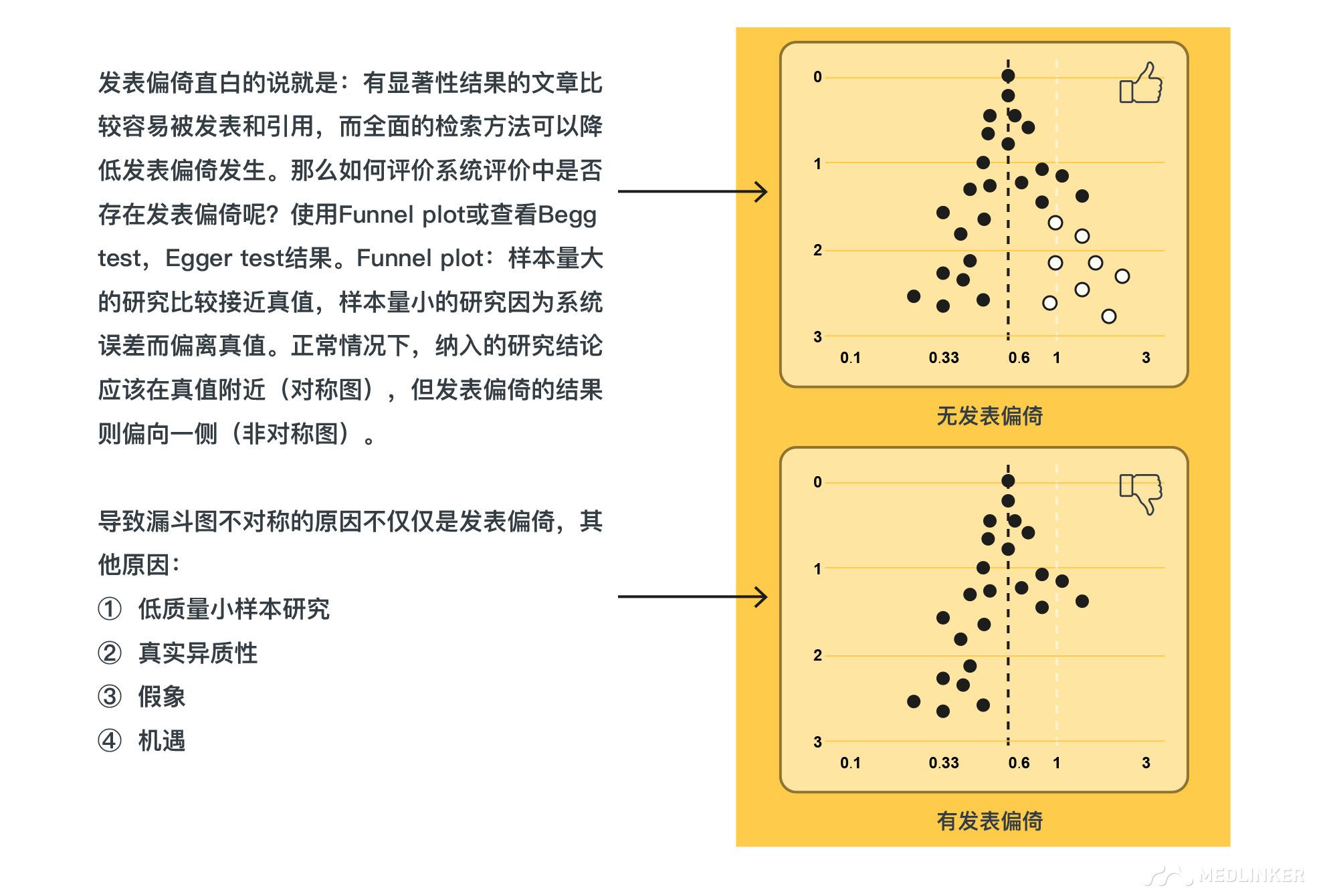 发表偏倚直白的说就是：有显著性结果的文章比较容易被发表和引用，而全面的检索方法可以降低发表偏倚发生。那么如何评价系统评价中是否存在发表偏倚呢？使用Funnel plot或查看Begg test，Egger test结果。Funnel plot：样本量大的研究比较接近真值，样本量小的研究因为系统误差而偏离真值。正常情况下，纳入的研究结论应该在真值附近（对称图），但发表偏倚的结果则偏向一侧（非对称图）。

导致漏斗图不对称的原因不仅仅是发表偏倚，其他原因：

① 低质量小样本研究

② 真实异质性

③ 假象

④ 机遇

0
1
2
3
0.1 0.33 0.6 1 3

无发表偏倚

0
1
2
3
0.1 0.33 0.6 1 3

有发表偏倚

MEDLINKER